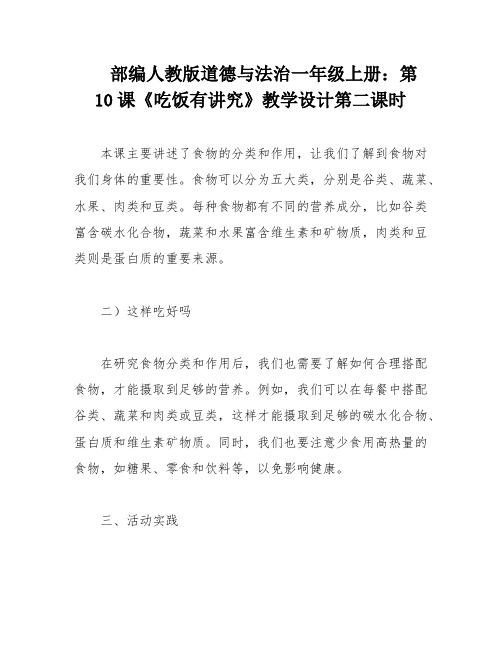 部编人教版道德与法治一年级上册：第10课《吃饭有讲究》教学设计第二课时

本课主要讲述了食物的分类和作用，让我们了解到食物对我们身体的重要性。食物可以分为五大类，分别是谷类、蔬菜、水果、肉类和豆类。每种食物都有不同的营养成分，比如谷类富含碳水化合物，蔬菜和水果富含维生素和矿物质，肉类和豆类则是蛋白质的重要来源。

二）这样吃好吗

在研究食物分类和作用后，我们也需要了解如何合理搭配食物，才能摄取到足够的营养。例如，我们可以在每餐中搭配谷类、蔬菜和肉类或豆类，这样才能摄取到足够的碳水化合物、蛋白质和维生素矿物质。同时，我们也要注意少食用高热量的食物，如糖果、零食和饮料等，以免影响健康。

三、活动实践